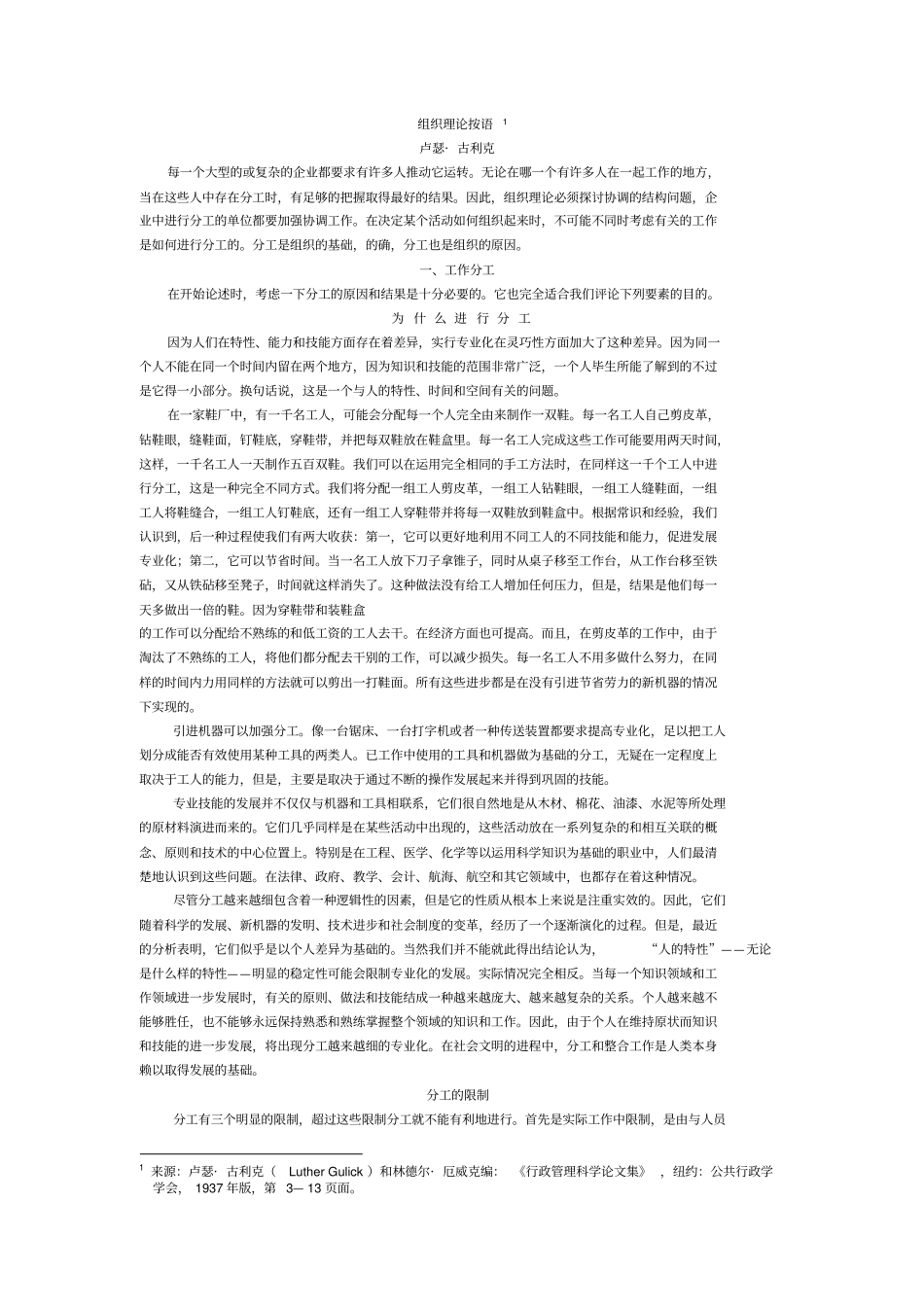 组织理论按语 $^1$

卢瑟· 古利克

每一个大型的或复杂的企业都要求有许多人推动它运转。无论在哪一个有许多人在一起工作的地方，当在这些人中存在分工时，有足够的把握取得最好的结果。因此，组织理论必须探讨协调的结构问题，企业中进行分工的单位都要加强协调工作。在决定某个活动如何组织起来时，不可能不同时考虑有关的工作是如何进行分工的。分工是组织的基础，的确，分工也是组织的原因。

一、工作分工

在开始论述时，考虑一下分工的原因和结果是十分必要的。它也完全适合我们评论下列要素的目的。

为 什 么 进 行 分 工

因为人们在特性、能力和技能方面存在着差异，实行专业化在灵巧性方面加大了这种差异。因为同一个人不能在同一个时间内留在两个地方，因为知识和技能的范围非常广泛，一个人毕生所能了解到的不过是它得一小部分。换句话说，这是一个与人的特性、时间和空间有关的问题。

在一家鞋厂中，有一千名工人，可能会分配每一个人完全由来制作一双鞋。每一名工人自己剪皮革，钻鞋眼，缝鞋面，钉鞋底，穿鞋带，并把每双鞋放在鞋盒里。每一名工人完成这些工作可能要用两天时间，这样，一千名工人一天制作五百双鞋。我们可以在运用完全相同的手工方法时，在同样这一千个工人中进行分工，这是一种完全不同方式。我们将分配一组工人剪皮革，一组工人钻鞋眼，一组工人缝鞋面，一组工人将鞋缝合，一组工人钉鞋底，还有一组工人穿鞋带并将每一双鞋放到鞋盒中。根据常识和经验，我们认识到，后一种过程使我们有两大收获：第一，它可以更好地利用不同工人的不同技能和能力，促进发展专业化；第二，它可以节省时间。当一名工人放下刀子拿锥子，同时从桌子移至工作台，从工作台移至铁砧，又从铁砧移至凳子，时间就这样消失了。这种做法没有给工人增加任何压力，但是，结果是他们每一天多做出一倍的鞋。因为穿鞋带和装鞋盒的工作可以分配给不熟练的和低工资的工人去干。在经济方面也可提高。而且，在剪皮革的工作中，由于淘汰了不熟练的工人，将他们都分配去干别的工作，可以减少损失。每一名工人不用多做什么努力，在同样的时间内力用同样的方法就可以剪出一打鞋面。所有这些进步都是在没有引进节省劳力的新机器的情况下实现的。

引进机器可以加强分工。像一台锯床、一台打字机或者一种传送装置都要求提高专业化，足以把工人划分成能否有效使用某种工具的两类人。已工作中使用的工具和机器做为基础的分工，无疑在一定程度上取决于工人的能力，但是，主要是取决于通过不断的操作发展起来并得到巩固的技能。

专业技能的发展并不仅仅与机器和工具相联系，它们很自然地是从木材、棉花、油漆、水泥等所处理的原材料演进而来的。它们几乎同样是在某些活动中出现的，这些活动放在一系列复杂的和相互关联的概念、原则和技术的中心位置上。特别是在工程、医学、化学等以运用科学知识为基础的职业中，人们最清楚地认识到这些问题。在法律、政府、教学、会计、航海、航空和其它领域中，也都存在着这种情况。

尽管分工越来越细包含着一种逻辑性的因素，但是它的性质从根本上来说是注重实效的。因此，它们随着科学的发展、新机器的发明、技术进步和社会制度的变革，经历了一个逐渐演化的过程。但是，最近的分析表明，它们似乎是以个人差异为基础的。当然我们并不能就此得出结论认为，“人的特性”——无论是什么样的特性——明显的稳定性可能会限制专业化的发展。实际情况完全相反。当每一个知识领域和工作领域进一步发展时，有关的原则、做法和技能结成一种越来越庞大、越来越复杂的关系。个人越来越不能够胜任，也不能够永远保持熟悉和熟练掌握整个领域的知识和工作。因此，由于个人在维持原状而知识和技能的进一步发展，将出现分工越来越细的专业化。在社会文明的进程中，分工和整合工作是人类本身赖以取得发展的基础。

分工的限制

分工有三个明显的限制，超过这些限制分工就不能有利地进行。首先是实际工作中限制，是由与人员

$^1$ 来源：卢瑟· 古利克（ Luther Gulick ）和林德尔· 厄威克编：《行政管理科学论文集》，纽约：公共行政学学会，1937 年版，第 3— 13 页面。